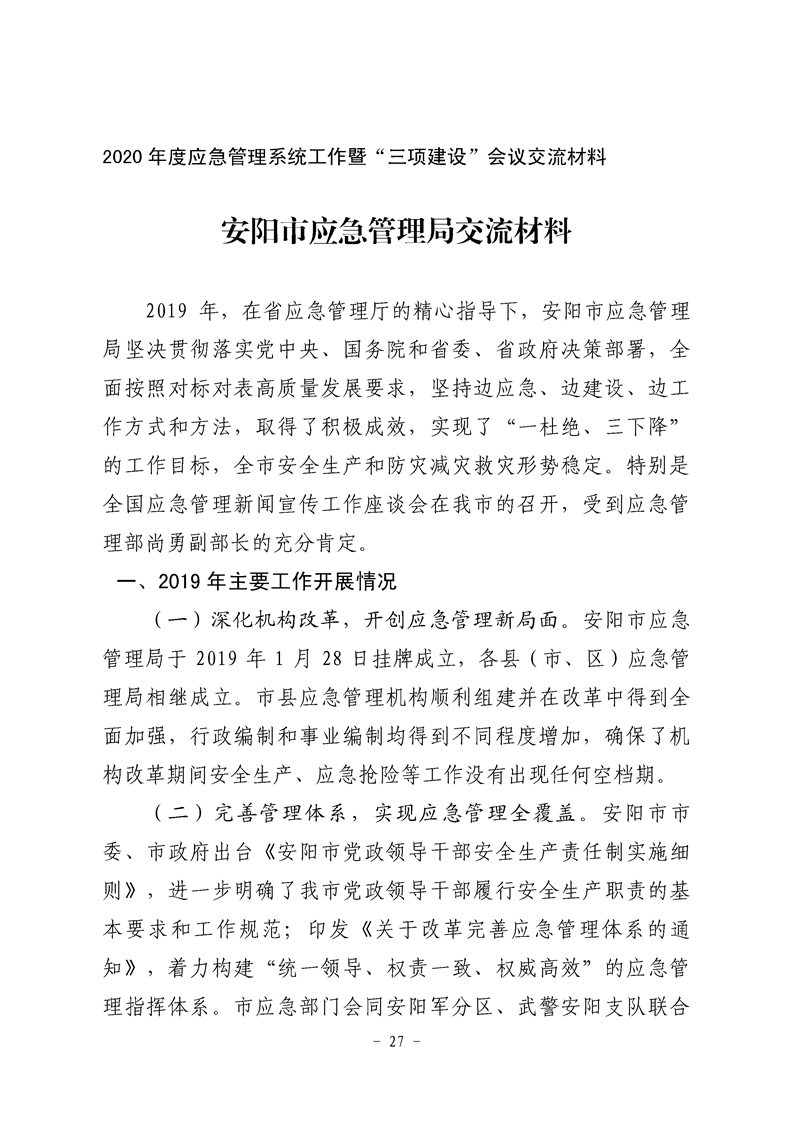 2020 年度应急管理系统工作暨“三项建设”会议交流材料

安阳市应急管理局交流材料

2019 年，在省应急管理厅的精心指导下，安阳市应急管理局坚决贯彻落实党中央、国务院和省委、省政府决策部署，全面按照对标对表高质量发展要求，坚持边应急、边建设、边工作方式和方法，取得了积极成效，实现了“一杜绝、三下降”的工作目标，全市安全生产和防灾减灾救灾形势稳定。特别是全国应急管理新闻宣传工作座谈会在我市的召开，受到应急管理部尚勇副部长的充分肯定。

一、2019 年主要工作开展情况

（一）深化机构改革，开创应急管理新局面。安阳市应急管理局于 2019 年 1 月 28 日挂牌成立，各县（市、区）应急管理局相继成立。市县应急管理机构顺利组建并在改革中得到全面加强，行政编制和事业编制均得到不同程度增加，确保了机构改革期间安全生产、应急抢险等工作没有出现任何空档期。

（二）完善管理体系，实现应急管理全覆盖。安阳市市委、市政府出台《安阳市党政领导干部安全生产责任制实施细则》，进一步明确了我市党政领导干部履行安全生产职责的基本要求和工作规范；印发《关于改革完善应急管理体系的通知》，着力构建“统一领导、权责一致、权威高效”的应急管理指挥体系。市应急部门会同安阳军分区、武警安阳支队联合

－ 27 －